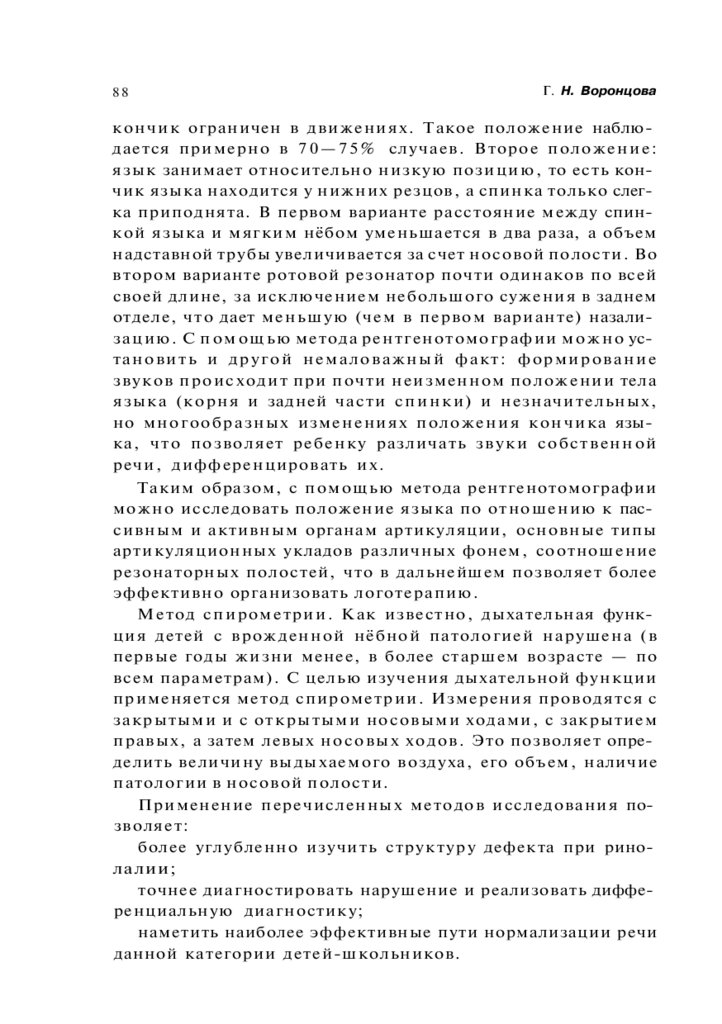 88

Г. Н. Воронцова

кончик ограничен в движениях. Такое положение наблюдается примерно в 70—75% случаев. Второе положение: язык занимает относительно низкую позицию, то есть кончик языка находится у нижних резцов, а спинка только слегка приподнята. В первом варианте расстояние между спинкой языка и мягким нёбом уменьшается в два раза, а объем надставной трубы увеличивается за счет носовой полости. Во втором варианте ротовой резонатор почти одинаков по всей своей длине, за исключением небольшого сужения в заднем отделе, что дает меньшую (чем в первом варианте) назализацию. С помощью метода рентгенотомографии можно установить и другой немаловажный факт: формирование звуков происходит при почти неизменном положении тела языка (корня и задней части спинки) и незначительных, но многообразных изменениях положения кончика языка, что позволяет ребенку различать звуки собственной речи, дифференцировать их.

Таким образом, с помощью метода рентгенотомографии можно исследовать положение языка по отношению к пассивным и активным органам артикуляции, основные типы артикуляционных укладов различных фонем, соотношение резонаторных полостей, что в дальнейшем позволяет более эффективно организовать логотерапию.

Метод спирометрии. Как известно, дыхательная функция детей с врожденной нёбной патологией нарушена (в первые годы жизни менее, в более старшем возрасте — по всем параметрам). С целью изучения дыхательной функции применяется метод спирометрии. Измерения проводятся с закрытыми и с открытыми носовыми ходами, с закрытием правых, а затем левых носовых ходов. Это позволяет определить величину выдыхаемого воздуха, его объем, наличие патологии в носовой полости.

Применение перечисленных методов исследования позволяет:

более углубленно изучить структуру дефекта при ринолалии;

точнее диагностировать нарушение и реализовать дифференциальную диагностику;

наметить наиболее эффективные пути нормализации речи данной категории детей-школьников.